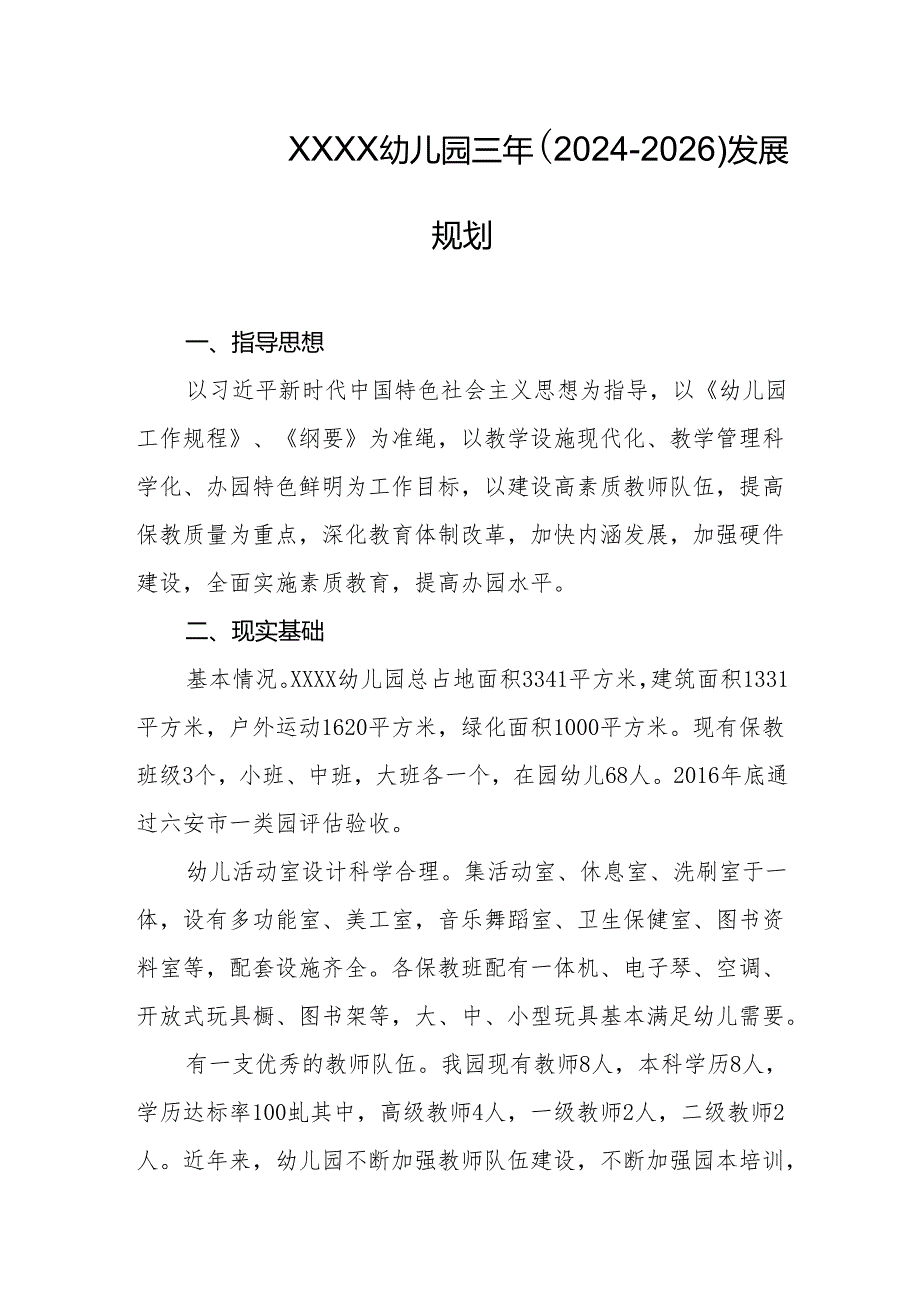 XXXX幼儿园三年(2024-2026)发展规划

一、指导思想

以习近平新时代中国特色社会主义思想为指导，以《幼儿园工作规程》、《纲要》为准绳，以教学设施现代化、教学管理科学化、办园特色鲜明为工作目标，以建设高素质教师队伍，提高保教质量为重点，深化教育体制改革，加快内涵发展，加强硬件建设，全面实施素质教育，提高办园水平。

二、现实基础

基本情况。XXXX幼儿园总占地面积3341平方米，建筑面积1331平方米，户外运动1620平方米，绿化面积1000平方米。现有保教班级3个，小班、中班，大班各一个，在园幼儿68人。2016年底通过六安市一类园评估验收。

幼儿活动室设计科学合理。集活动室、休息室、洗刷室于一体，设有多功能室、美工室，音乐舞蹈室、卫生保健室、图书资料室等，配套设施齐全。各保教班配有一体机、电子琴、空调、开放式玩具橱、图书架等，大、中、小型玩具基本满足幼儿需要。

有一支优秀的教师队伍。我园现有教师8人，本科学历8人，学历达标率100虬其中，高级教师4人，一级教师2人，二级教师2人。近年来，幼儿园不断加强教师队伍建设，不断加强园本培训，